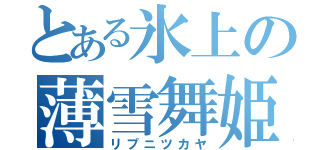 とある氷上の
薄雪舞姫
リプニツカヤ